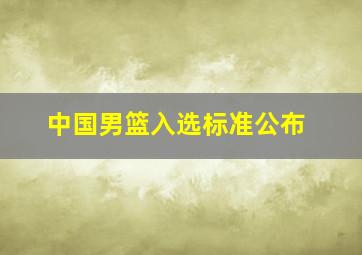 中国男篮入选标准公布